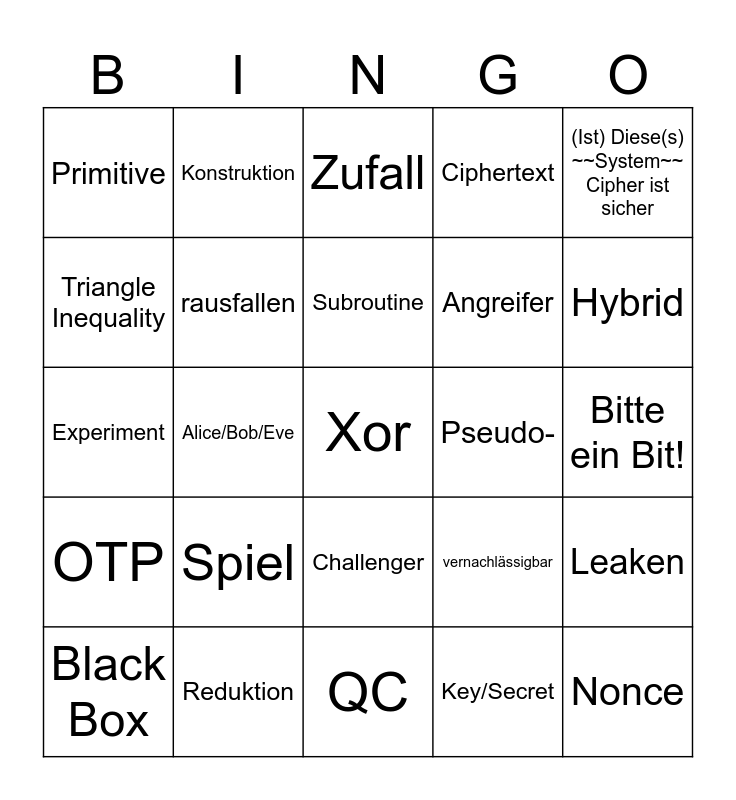 | B | I | N | G | O |
|---|---|---|---|---|
| Primitive | Konstruktion | Zufall | Ciphertext | (Ist) Diese(s) ~~System~~ Cipher ist sicher |
| Triangle Inequality | rausfallen | Subroutine | Angreifer | Hybrid |
| Experiment | Alice/Bob/Eve | Xor | Pseudo- | Bitte ein Bit! |
| OTP | Spiel | Challenger | vernachlässigbar | Leaken |
| Black Box | Reduktion | QC | Key/Secret | Nonce |